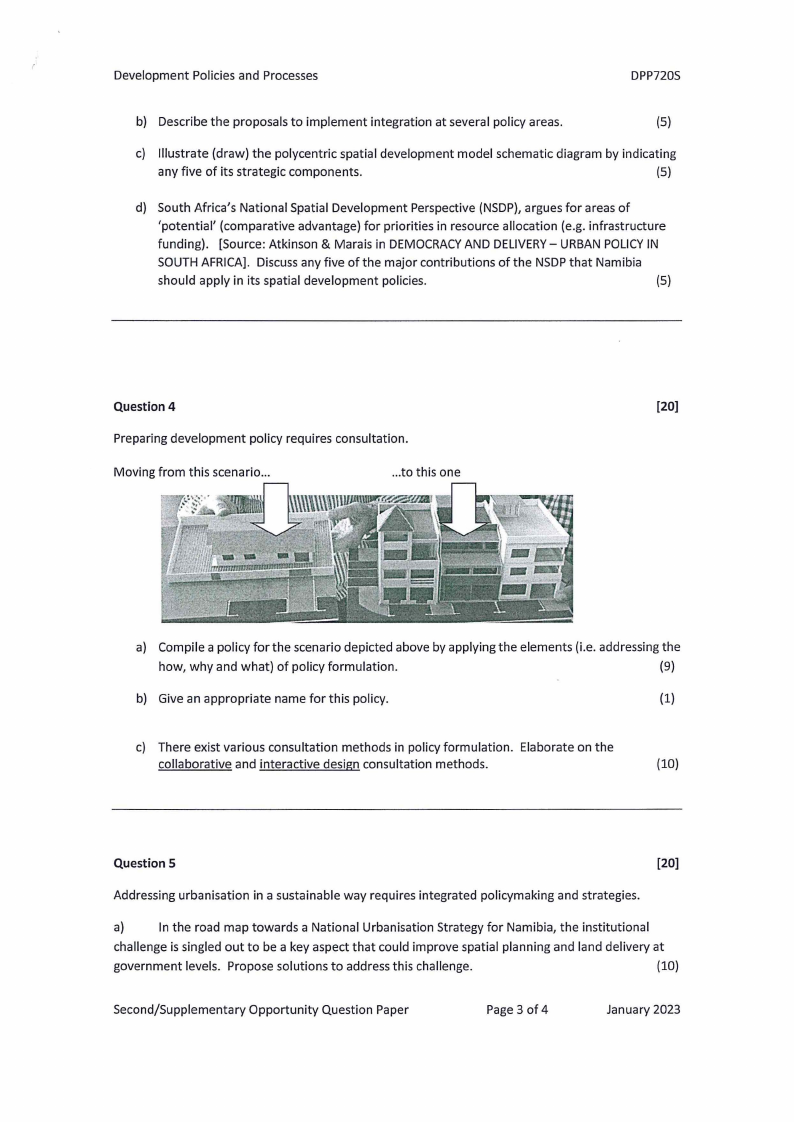 Development Policies and Processes DPP720S

b) Describe the proposals to implement integration at several policy areas. (5)

c) Illustrate (draw) the polycentric spatial development model schematic diagram by indicating any five of its strategic components. (5)

d) South Africa's National Spatial Development Perspective (NSDP), argues for areas of 'potential' (comparative advantage) for priorities in resource allocation (e.g. infrastructure funding). [Source: Atkinson & Marais in DEMOCRACY AND DELIVERY – URBAN POLICY IN SOUTH AFRICA]. Discuss any five of the major contributions of the NSDP that Namibia should apply in its spatial development policies. (5)

Question 4 [20]

Preparing development policy requires consultation.

Moving from this scenario... ...to this one

a) Compile a policy for the scenario depicted above by applying the elements (i.e. addressing the how, why and what) of policy formulation. (9)

b) Give an appropriate name for this policy. (1)

c) There exist various consultation methods in policy formulation. Elaborate on the collaborative and interactive design consultation methods. (10)

Question 5 [20]

Addressing urbanisation in a sustainable way requires integrated policymaking and strategies.

a) In the road map towards a National Urbanisation Strategy for Namibia, the institutional challenge is singled out to be a key aspect that could improve spatial planning and land delivery at government levels. Propose solutions to address this challenge. (10)

Second/Supplementary Opportunity Question Paper Page 3 of 4 January 2023